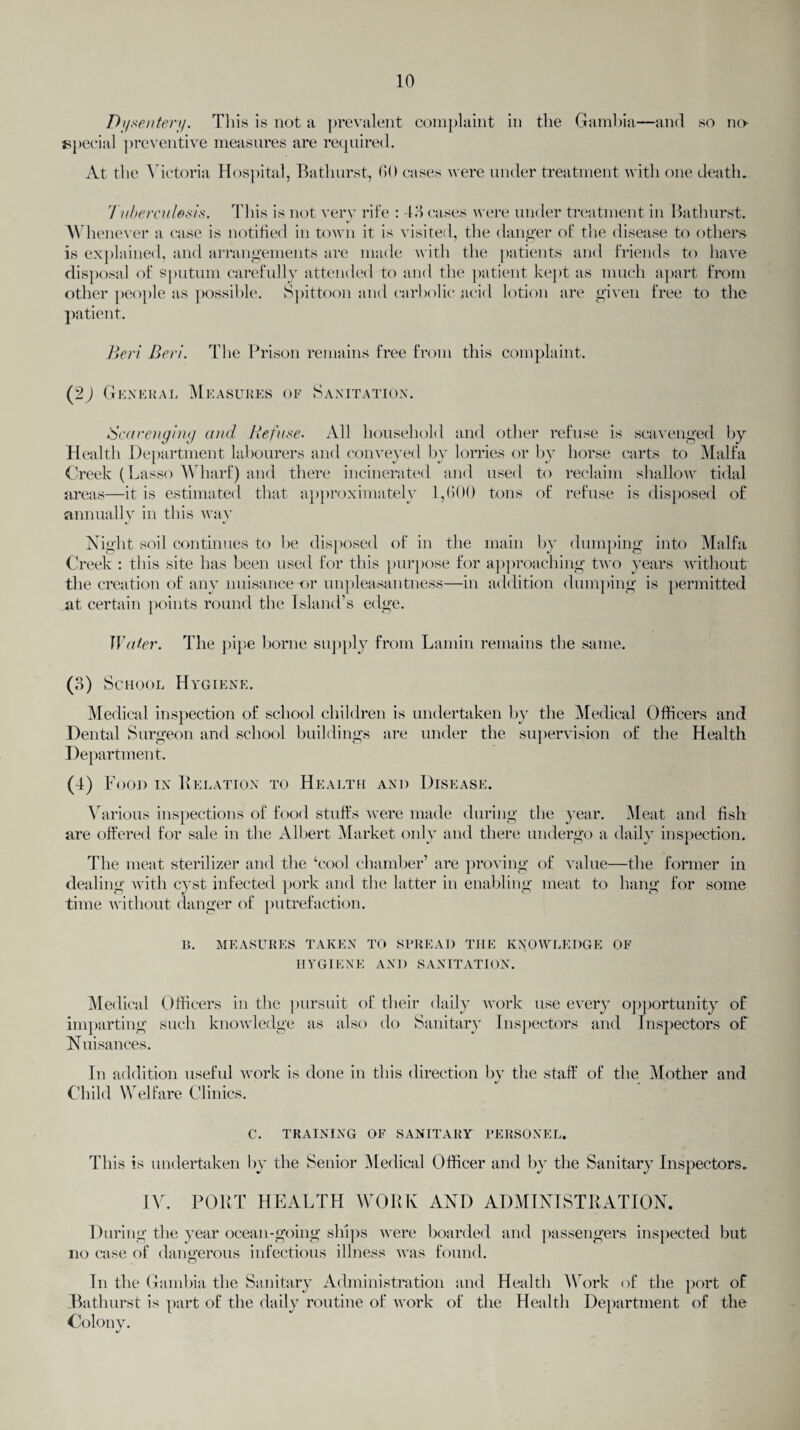 10

Dysentery. This is not a prevalent complaint in the Gambia—and so no special preventive measures are required.

At the Victoria Hospital, Bathurst, 60 cases were under treatment with one death.

Tuberculosis. This is not very rife : 43 cases were under treatment in Bathurst. Whenever a case is notified in town it is visited, the danger of the disease to others is explained, and arrangements are made with the patients and friends to have disposal of sputum carefully attended to and the patient kept as much apart from other people as possible. Spittoon and carbolic acid lotion are given free to the patient.

Beri Beri. The Prison remains free from this complaint.

(2) General Measures of Sanitation.

Scavenging and Refuse. All household and other refuse is scavenged by Health Department labourers and conveyed by lorries or by horse carts to Malfa Creek (Lasso Wharf) and there incinerated and used to reclaim shallow tidal areas—it is estimated that approximately 1,600 tons of refuse is disposed of annually in this way

Night soil continues to be disposed of in the main by dumping into Malfa Creek : this site has been used for this purpose for approaching two years without the creation of any nuisance or unpleasantness—in addition dumping is permitted at certain points round the Island's edge.

Water. The pipe borne supply from Lamin remains the same.

(3) School Hygiene.

Medical inspection of school children is undertaken by the Medical Officers and Dental Surgeon and school buildings are under the supervision of the Health Department.

(4) Food in Relation to Health and Disease.

Various inspections of food stuffs were made during the year. Meat and fish are offered for sale in the Albert Market only and there undergo a daily inspection.

The meat sterilizer and the 'cool chamber' are proving of value—the former in dealing with cyst infected pork and the latter in enabling meat to hang for some time without danger of putrefaction.

B. MEASURES TAKEN TO SPREAD THE KNOWLEDGE OF HYGIENE AND SANITATION.

Medical Officers in the pursuit of their daily work use every opportunity of imparting such knowledge as also do Sanitary Inspectors and Inspectors of Nuisances.

In addition useful work is done in this direction by the staff of the Mother and Child Welfare Clinics.

C. TRAINING OF SANITARY PERSONEL.

This is undertaken by the Senior Medical Officer and by the Sanitary Inspectors.

IV. PORT HEALTH WORK AND ADMINISTRATION.

During the year ocean-going ships were boarded and passengers inspected but no case of dangerous infectious illness was found.

In the Gambia the Sanitary Administration and Health Work of the port of Bathurst is part of the daily routine of work of the Health Department of the Colony.